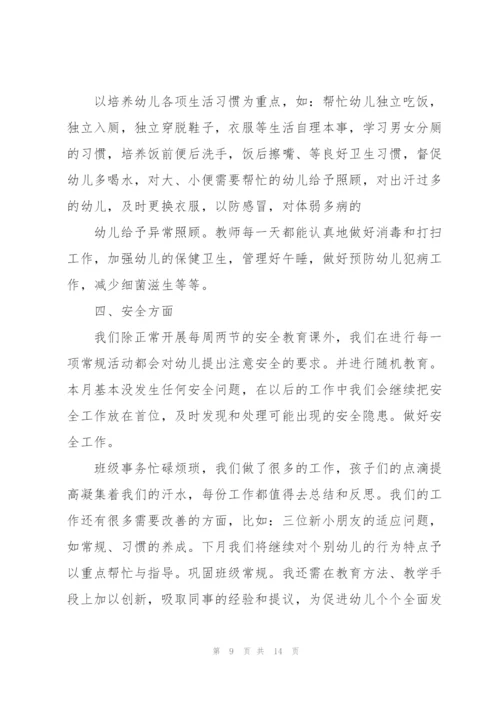 以培养幼儿各项生活习惯为重点，如：帮忙幼儿独立吃饭，独立入厕，独立穿脱鞋子，衣服等生活自理本事，学习男女分厕的习惯，培养饭前便后洗手，饭后擦嘴、等良好卫生习惯，督促幼儿多喝水，对大、小便需要帮忙的幼儿给予照顾，对出汗过多的幼儿，及时更换衣服，以防感冒，对体弱多病的

幼儿给予异常照顾。教师每一天都能认真地做好消毒和打扫工作，加强幼儿的保健卫生，管理好午睡，做好预防幼儿犯病工作，减少细菌滋生等等。

四、安全方面

我们除正常开展每周两节的安全教育课外，我们在进行每一项常规活动都会对幼儿提出注意安全的要求。并进行随机教育。本月基本没发生任何安全问题，在以后的工作中我们会继续把安全工作放在首位，及时发现和处理可能出现的安全隐患。做好安全工作。

班级事务忙碌烦琐，我们做了很多的工作，孩子们的点滴提高凝集着我们的汗水，每份工作都值得去总结和反思。我们的工作还有很多需要改善的方面，比如：三位新小朋友的适应问题，如常规、习惯的养成。下月我们将继续对个别幼儿的行为特点予以重点帮忙与指导。巩固班级常规。我还需在教育方法、教学手段上加以创新，吸取同事的经验和提议，为促进幼儿个个全面发

第 9 页 共 14 页